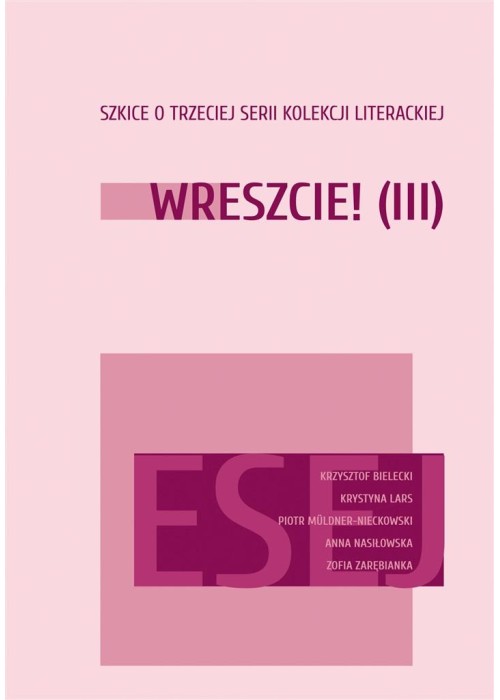 SZKICE O TRZECIEJ SERII KOLEKCJI LITERACKIEJ

WRESZCIE! (III)

ESEJ

KRZYSZTOF BIELECKI
KRYSTYNA LARS
PIOTR MÜLDNER-NIECKOWSKI
ANNA NASIŁOWSKA
ZOFIA ZARĘBIANKA